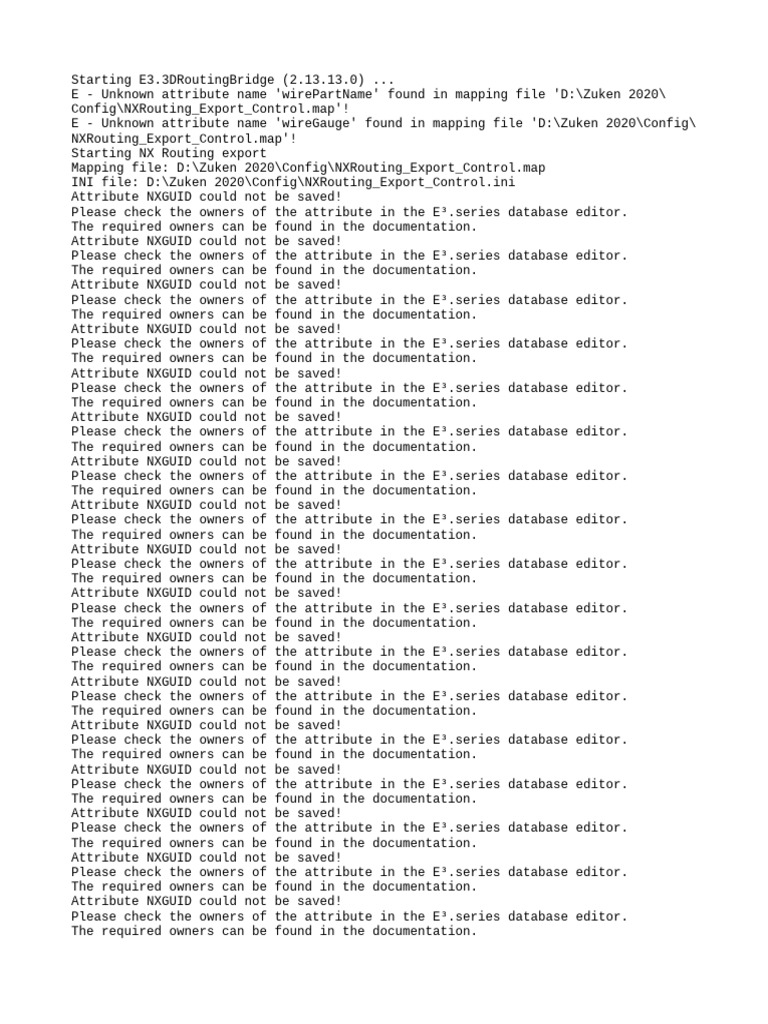 Starting E3.3DRoutingBridge (2.13.13.0) ...
E - Unknown attribute name 'wirePartName' found in mapping file 'D:\Zuken 2020\Config\NXRouting_Export_Control.map'!
E - Unknown attribute name 'wireGauge' found in mapping file 'D:\Zuken 2020\Config\NXRouting_Export_Control.map'!
Starting NX Routing export
Mapping file: D:\Zuken 2020\Config\NXRouting_Export_Control.map
INI file: D:\Zuken 2020\Config\NXRouting_Export_Control.ini
Attribute NXGUID could not be saved!
Please check the owners of the attribute in the E³.series database editor.
The required owners can be found in the documentation.
Attribute NXGUID could not be saved!
Please check the owners of the attribute in the E³.series database editor.
The required owners can be found in the documentation.
Attribute NXGUID could not be saved!
Please check the owners of the attribute in the E³.series database editor.
The required owners can be found in the documentation.
Attribute NXGUID could not be saved!
Please check the owners of the attribute in the E³.series database editor.
The required owners can be found in the documentation.
Attribute NXGUID could not be saved!
Please check the owners of the attribute in the E³.series database editor.
The required owners can be found in the documentation.
Attribute NXGUID could not be saved!
Please check the owners of the attribute in the E³.series database editor.
The required owners can be found in the documentation.
Attribute NXGUID could not be saved!
Please check the owners of the attribute in the E³.series database editor.
The required owners can be found in the documentation.
Attribute NXGUID could not be saved!
Please check the owners of the attribute in the E³.series database editor.
The required owners can be found in the documentation.
Attribute NXGUID could not be saved!
Please check the owners of the attribute in the E³.series database editor.
The required owners can be found in the documentation.
Attribute NXGUID could not be saved!
Please check the owners of the attribute in the E³.series database editor.
The required owners can be found in the documentation.
Attribute NXGUID could not be saved!
Please check the owners of the attribute in the E³.series database editor.
The required owners can be found in the documentation.
Attribute NXGUID could not be saved!
Please check the owners of the attribute in the E³.series database editor.
The required owners can be found in the documentation.
Attribute NXGUID could not be saved!
Please check the owners of the attribute in the E³.series database editor.
The required owners can be found in the documentation.
Attribute NXGUID could not be saved!
Please check the owners of the attribute in the E³.series database editor.
The required owners can be found in the documentation.
Attribute NXGUID could not be saved!
Please check the owners of the attribute in the E³.series database editor.
The required owners can be found in the documentation.
Attribute NXGUID could not be saved!
Please check the owners of the attribute in the E³.series database editor.
The required owners can be found in the documentation.
Attribute NXGUID could not be saved!
Please check the owners of the attribute in the E³.series database editor.
The required owners can be found in the documentation.